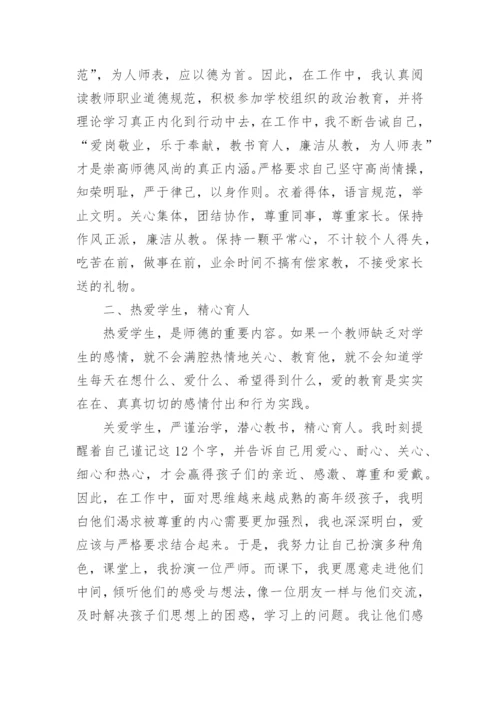 范”，为人师表，应以德为首。因此，在工作中，我认真阅读教师职业道德规范，积极参加学校组织的政治教育，并将理论学习真正内化到行动中去，在工作中，我不断告诫自己，“爱岗敬业，乐于奉献，教书育人，廉洁从教，为人师表”才是崇高师德风尚的真正内涵。严格要求自己坚守高尚情操，知荣明耻，严于律己，以身作则。衣着得体，语言规范，举止文明。关心集体，团结协作，尊重同事，尊重家长。保持作风正派，廉洁从教。保持一颗平常心，不计较个人得失，吃苦在前，做事在前，业余时间不搞有偿家教，不接受家长送的礼物。

二、热爱学生，精心育人

热爱学生，是师德的重要内容。如果一个教师缺乏对学生的感情，就不会满腔热情地关心、教育他，就不会知道学生每天在想什么、爱什么、希望得到什么，爱的教育是实实在在、真真切切的感情付出和行为实践。

关爱学生，严谨治学，潜心教书，精心育人。我时刻提醒着自己谨记这12个字，并告诉自己用爱心、耐心、关心、细心和热心，才会赢得孩子们的亲近、感激、尊重和爱戴。因此，在工作中，面对思维越来越成熟的高年级孩子，我明白他们渴求被尊重的内心需要更加强烈，我也深深明白，爱应该与严格要求结合起来。于是，我努力让自己扮演多种角色，课堂上，我扮演一位严师。而课下，我更愿意走进他们中间，倾听他们的感受与想法，像一位朋友一样与他们交流，及时解决孩子们思想上的困惑，学习上的问题。我让他们感